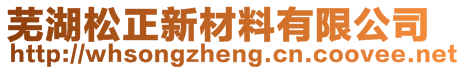 芜湖松正新材料有限公司
http://whsongzheng.cn.coovee.net